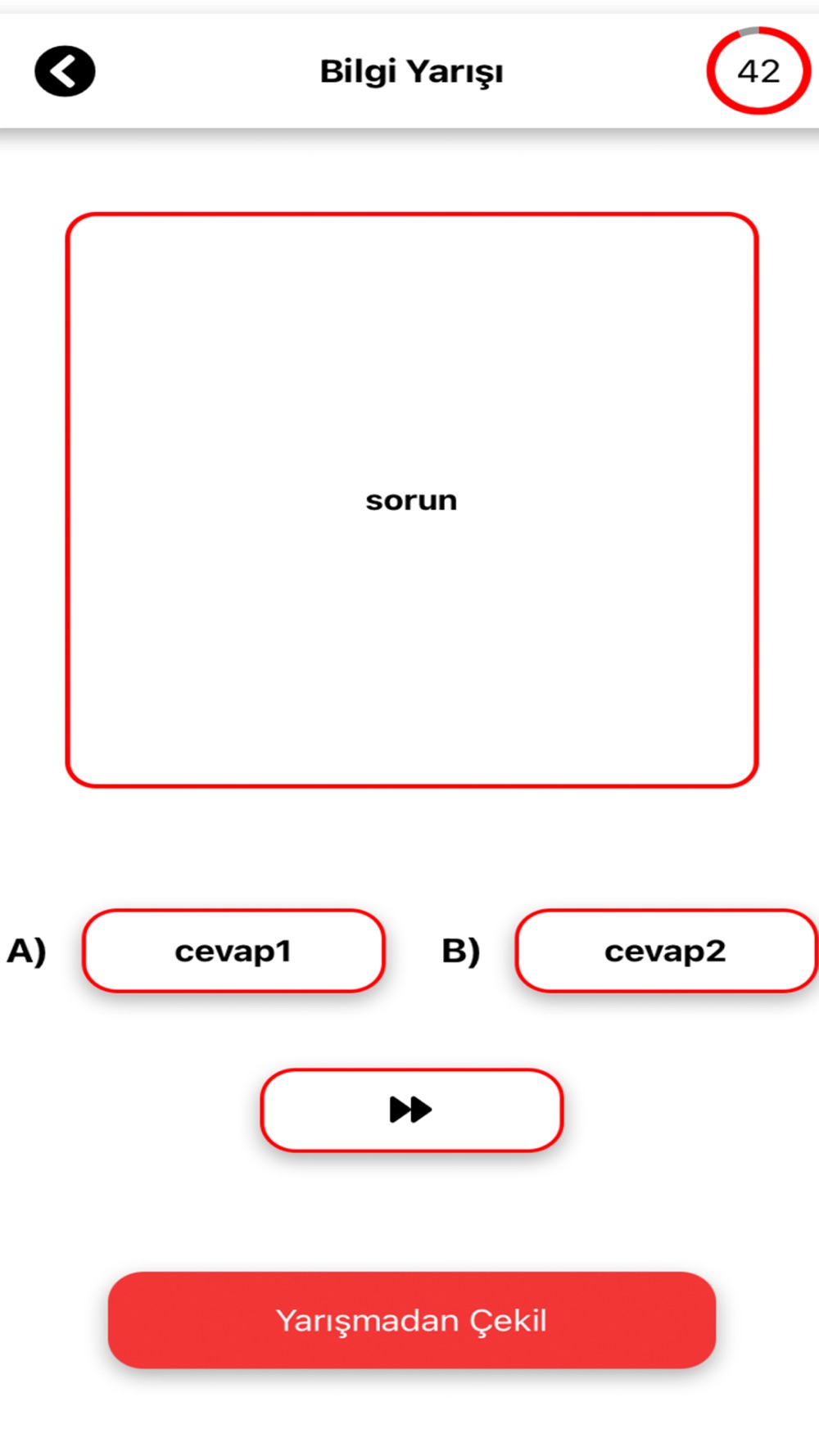 Bilgi Yarışı

42

sorun

A) cevap1

B) cevap2

Yarışmadan Çekil